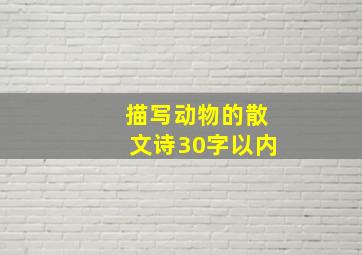 描写动物的散文诗30字以内